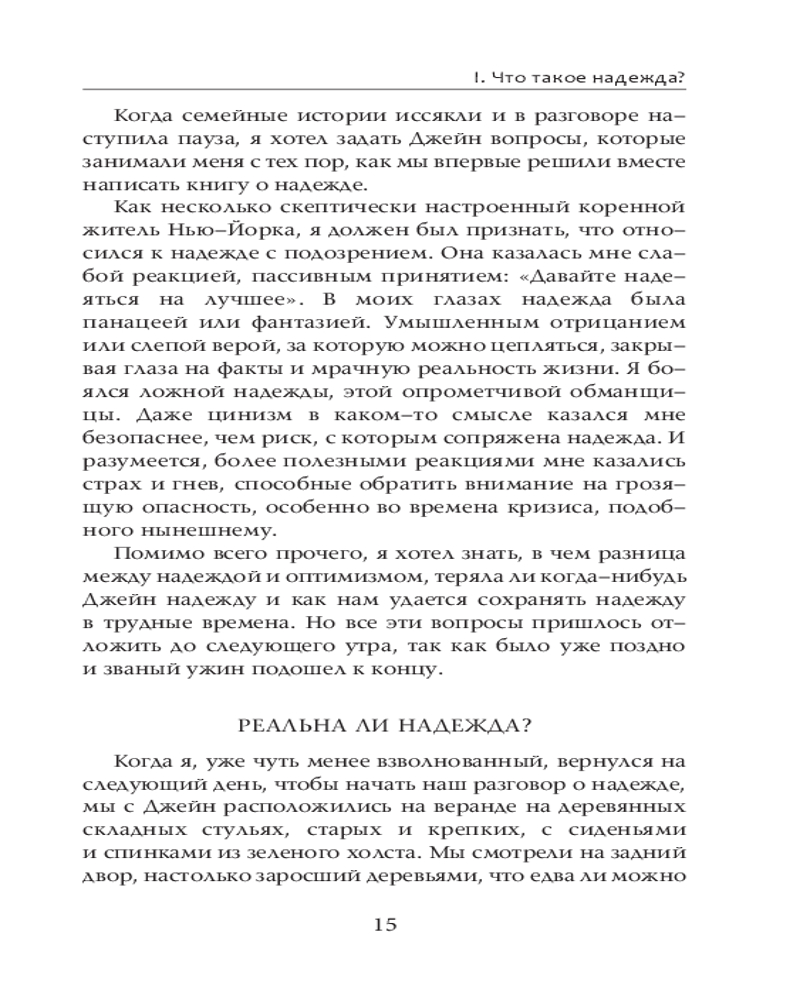 I. Что такое надежда?

Когда семейные истории иссякли и в разговоре наступила пауза, я хотел задать Джейн вопросы, которые занимали меня с тех пор, как мы впервые решили вместе написать книгу о надежде.

Как несколько скептически настроенный коренной житель Нью–Йорка, я должен был признать, что относился к надежде с подозрением. Она казалась мне слабой реакцией, пассивным принятием: «Давайте надеяться на лучшее». В моих глазах надежда была панацеей или фантазией. Умышленным отрицанием или слепой верой, за которую можно цепляться, закрывая глаза на факты и мрачную реальность жизни. Я боялся ложной надежды, этой опрометчивой обманщицы. Даже цинизм в каком–то смысле казался мне безопаснее, чем риск, с которым сопряжена надежда. И разумеется, более полезными реакциями мне казались страх и гнев, способные обратить внимание на грозящую опасность, особенно во времена кризиса, подобного нынешнему.

Помимо всего прочего, я хотел знать, в чем разница между надеждой и оптимизмом, теряла ли когда–нибудь Джейн надежду и как нам удается сохранять надежду в трудные времена. Но все эти вопросы пришлось отложить до следующего утра, так как было уже поздно и званый ужин подошел к концу.

РЕАЛЬНА ЛИ НАДЕЖДА?

Когда я, уже чуть менее взволнованный, вернулся на следующий день, чтобы начать наш разговор о надежде, мы с Джейн расположились на веранде на деревянных складных стульях, старых и крепких, с сиденьями и спинками из зеленого холста. Мы смотрели на задний двор, настолько заросший деревьями, что едва ли можно

15